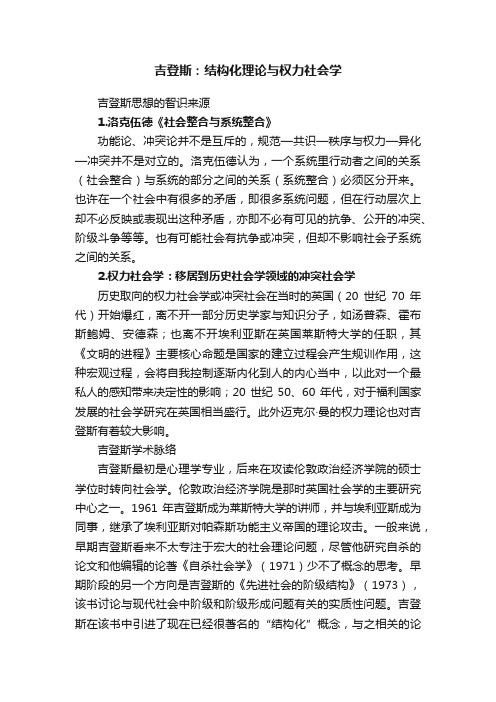 吉登斯：结构化理论与权力社会学

吉登斯思想的智识来源

1.洛克伍德《社会整合与系统整合》

功能论、冲突论并不是互斥的，规范—共识—秩序与权力—异化—冲突并不是对立的。洛克伍德认为，一个系统里行动者之间的关系（社会整合）与系统的部分之间的关系（系统整合）必须区分开来。也许在一个社会中有很多的矛盾，即很多系统问题，但在行动层次上却不必反映或表现出这种矛盾，亦即不必有可见的抗争、公开的冲突、阶级斗争等等。也有可能社会有抗争或冲突，但却不影响社会子系统之间的关系。

2.权力社会学：移居到历史社会学领域的冲突社会学

历史取向的权力社会学或冲突社会在当时的英国（20 世纪 70 年代）开始爆红，离不开一部分历史学家与知识分子，如汤普森、霍布斯鲍姆、安德森；也离不开埃利亚斯在英国莱斯特大学的任职，其《文明的进程》主要核心命题是国家的建立过程会产生规训作用，这种宏观过程，会将自我控制逐渐内化到人的内心当中，以此对一个最私人的感知带来决定性的影响；20 世纪 50、60 年代，对于福利国家发展的社会学研究在英国相当盛行。此外迈克尔·曼的权力理论也对吉登斯有着较大影响。

吉登斯学术脉络

吉登斯最初是心理学专业，后来在攻读伦敦政治经济学院的硕士学位时转向社会学。伦敦政治经济学院是那时英国社会学的主要研究中心之一。1961 年吉登斯成为莱斯特大学的讲师，并与埃利亚斯成为同事，继承了埃利亚斯对帕森斯功能主义帝国的理论攻击。一般来说，早期吉登斯看来不太专注于宏大的社会理论问题，尽管他研究自杀的论文和他编辑的论著《自杀社会学》（1971）少不了概念的思考。早期阶段的另一个方向是吉登斯的《先进社会的阶级结构》（1973），该书讨论与现代社会中阶级和阶级形成问题有关的实质性问题。吉登斯在该书中引进了现在已经很著名的“结构化”概念，与之相关的论